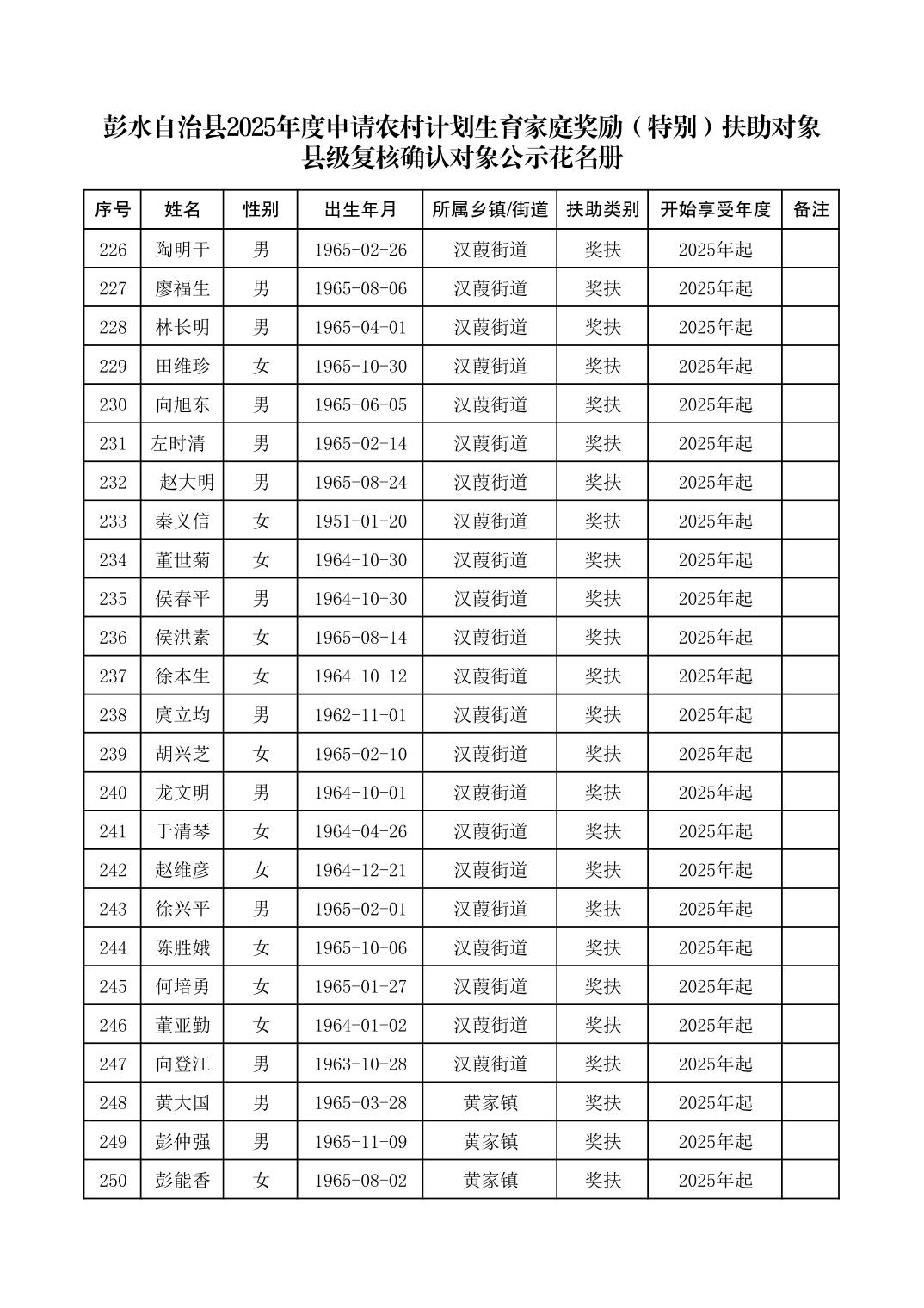 彭水自治县2025年度申请农村计划生育家庭奖励（特别）扶助对象县级复核确认对象公示花名册

| 序号 | 姓名 | 性别 | 出生年月 | 所属乡镇/街道 | 扶助类别 | 开始享受年度 | 备注 |
|---|---|---|---|---|---|---|---|
| 226 | 陶明于 | 男 | 1965-02-26 | 汉葭街道 | 奖扶 | 2025年起 | |
| 227 | 廖福生 | 男 | 1965-08-06 | 汉葭街道 | 奖扶 | 2025年起 | |
| 228 | 林长明 | 男 | 1965-04-01 | 汉葭街道 | 奖扶 | 2025年起 | |
| 229 | 田维珍 | 女 | 1965-10-30 | 汉葭街道 | 奖扶 | 2025年起 | |
| 230 | 向旭东 | 男 | 1965-06-05 | 汉葭街道 | 奖扶 | 2025年起 | |
| 231 | 左时清 | 男 | 1965-02-14 | 汉葭街道 | 奖扶 | 2025年起 | |
| 232 | 赵大明 | 男 | 1965-08-24 | 汉葭街道 | 奖扶 | 2025年起 | |
| 233 | 秦义信 | 女 | 1951-01-20 | 汉葭街道 | 奖扶 | 2025年起 | |
| 234 | 董世菊 | 女 | 1964-10-30 | 汉葭街道 | 奖扶 | 2025年起 | |
| 235 | 侯春平 | 男 | 1964-10-30 | 汉葭街道 | 奖扶 | 2025年起 | |
| 236 | 侯洪素 | 女 | 1965-08-14 | 汉葭街道 | 奖扶 | 2025年起 | |
| 237 | 徐本生 | 女 | 1964-10-12 | 汉葭街道 | 奖扶 | 2025年起 | |
| 238 | 庹立均 | 男 | 1962-11-01 | 汉葭街道 | 奖扶 | 2025年起 | |
| 239 | 胡兴芝 | 女 | 1965-02-10 | 汉葭街道 | 奖扶 | 2025年起 | |
| 240 | 龙文明 | 男 | 1964-10-01 | 汉葭街道 | 奖扶 | 2025年起 | |
| 241 | 于清琴 | 女 | 1964-04-26 | 汉葭街道 | 奖扶 | 2025年起 | |
| 242 | 赵维彦 | 女 | 1964-12-21 | 汉葭街道 | 奖扶 | 2025年起 | |
| 243 | 徐兴平 | 男 | 1965-02-01 | 汉葭街道 | 奖扶 | 2025年起 | |
| 244 | 陈胜娥 | 女 | 1965-10-06 | 汉葭街道 | 奖扶 | 2025年起 | |
| 245 | 何培勇 | 女 | 1965-01-27 | 汉葭街道 | 奖扶 | 2025年起 | |
| 246 | 董亚勤 | 女 | 1964-01-02 | 汉葭街道 | 奖扶 | 2025年起 | |
| 247 | 向登江 | 男 | 1963-10-28 | 汉葭街道 | 奖扶 | 2025年起 | |
| 248 | 黄大国 | 男 | 1965-03-28 | 黄家镇 | 奖扶 | 2025年起 | |
| 249 | 彭仲强 | 男 | 1965-11-09 | 黄家镇 | 奖扶 | 2025年起 | |
| 250 | 彭能香 | 女 | 1965-08-02 | 黄家镇 | 奖扶 | 2025年起 | |